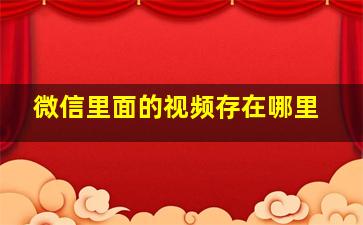 微信里面的视频存在哪里